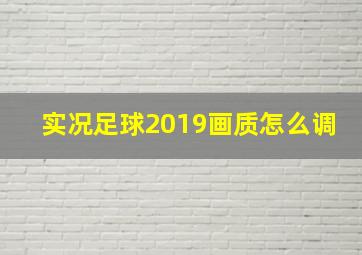 实况足球2019画质怎么调